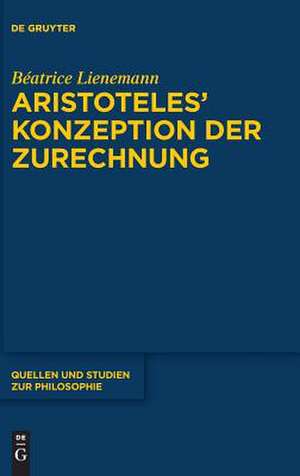 DE GRUYTER

Béatrice Lienemann

ARISTOTELES' KONZEPTION DER ZURECHNUNG

QUELLEN UND STUDIEN ZUR PHILOSOPHIE

DE G